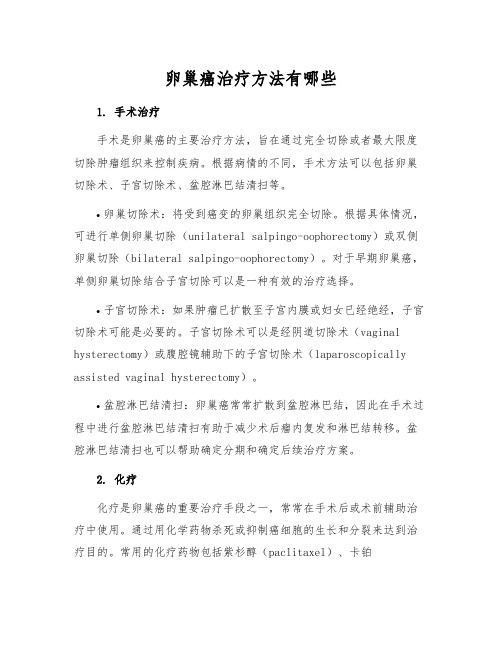 卵巢癌治疗方法有哪些

1. 手术治疗

手术是卵巢癌的主要治疗方法，旨在通过完全切除或者最大限度切除肿瘤组织来控制疾病。根据病情的不同，手术方法可以包括卵巢切除术、子宫切除术、盆腔淋巴结清扫等。

• 卵巢切除术：将受到癌变的卵巢组织完全切除。根据具体情况，可进行单侧卵巢切除（unilateral salpingo-oophorectomy）或双侧卵巢切除（bilateral salpingo-oophorectomy）。对于早期卵巢癌，单侧卵巢切除结合子宫切除可以是一种有效的治疗选择。

• 子宫切除术：如果肿瘤已扩散至子宫内膜或妇女已经绝经，子宫切除术可能是必要的。子宫切除术可以是经阴道切除术（vaginal hysterectomy）或腹腔镜辅助下的子宫切除术（laparoscopically assisted vaginal hysterectomy）。

• 盆腔淋巴结清扫：卵巢癌常常扩散到盆腔淋巴结，因此在手术过程中进行盆腔淋巴结清扫有助于减少术后瘤内复发和淋巴结转移。盆腔淋巴结清扫也可以帮助确定分期和确定后续治疗方案。

2. 化疗

化疗是卵巢癌的重要治疗手段之一，常常在手术后或术前辅助治疗中使用。通过用化学药物杀死或抑制癌细胞的生长和分裂来达到治疗目的。常用的化疗药物包括紫杉醇（paclitaxel）、卡铂